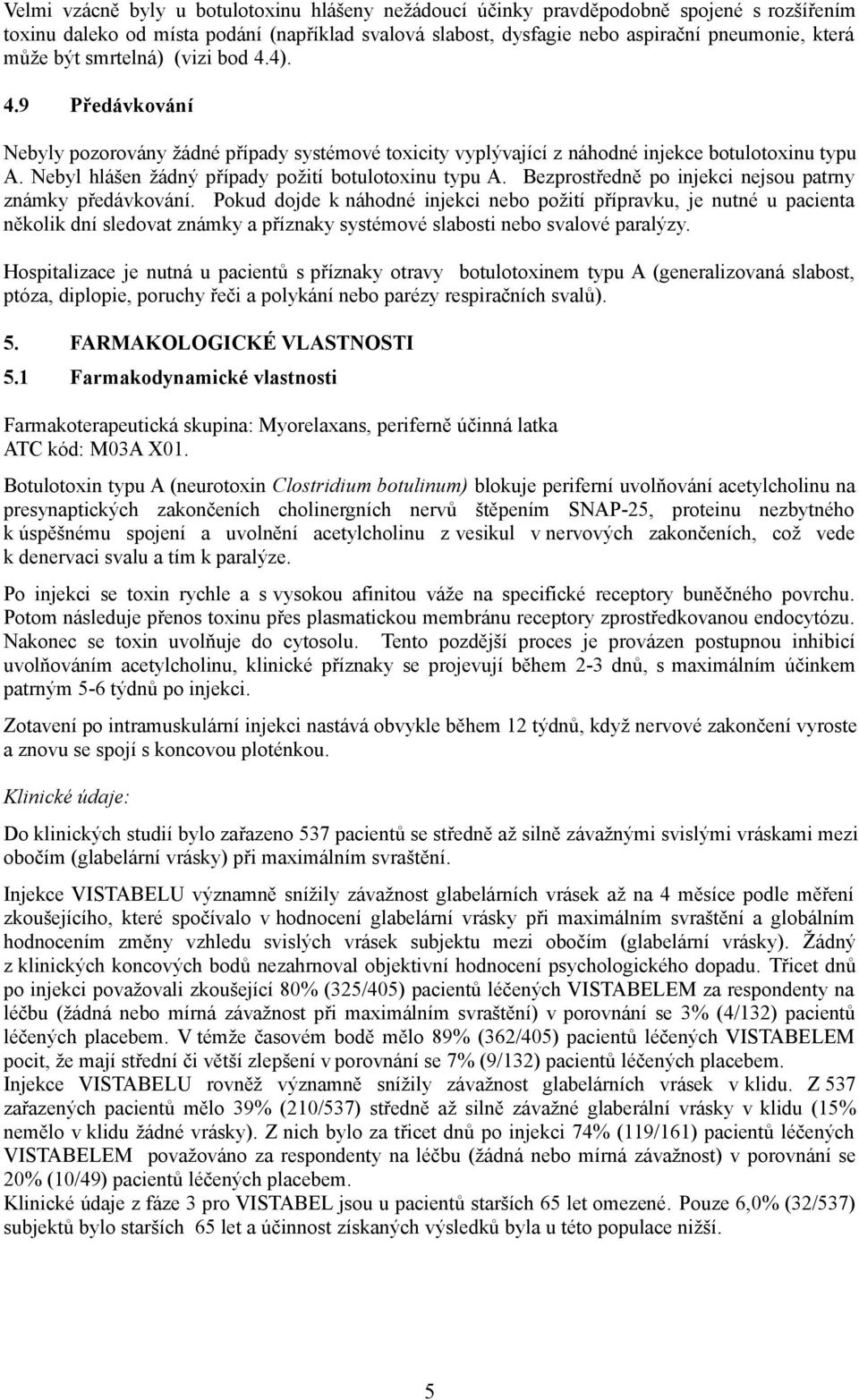 Velmi vzácně byly u botulotoxinu hlášeny nežádoucí účinky pravděpodobně spojené s rozšířením toxinu daleko od místa podání (například svalová slabost, dysfagie nebo aspirační pneumonie, která může být smrtelná) (vizi bod 4.4).

4.9 Předávkování

Nebyly pozorovány žádné případy systémové toxicity vyplývající z náhodné injekce botulotoxinu typu A. Nebyl hlášen žádný případy požití botulotoxinu typu A. Bezprostředně po injekci nejsou patrny známky předávkování. Pokud dojde k náhodné injekci nebo požití přípravku, je nutné u pacienta několik dní sledovat známky a příznaky systémové slabosti nebo svalové paralýzy.

Hospitalizace je nutná u pacientů s příznaky otravy botulotoxinem typu A (generalizovaná slabost, ptóza, diplopie, poruchy řeči a polykání nebo parézy respiračních svalů).

5. FARMAKOLOGICKÉ VLASTNOSTI

5.1 Farmakodynamické vlastnosti

Farmakoterapeutická skupina: Myorelaxans, periferně účinná latka
ATC kód: M03A X01.

Botulotoxin typu A (neurotoxin Clostridium botulinum) blokuje periferní uvolňování acetylcholinu na presynaptických zakončeních cholinergních nervů štěpením SNAP-25, proteinu nezbytného k úspěšnému spojení a uvolnění acetylcholinu z vesikul v nervových zakončeních, což vede k denervaci svalu a tím k paralýze.

Po injekci se toxin rychle a s vysokou afinitou váže na specifické receptory buněčného povrchu. Potom následuje přenos toxinu přes plasmatickou membránu receptory zprostředkovanou endocytózu. Nakonec se toxin uvolňuje do cytosolu. Tento pozdější proces je provázen postupnou inhibicí uvolňováním acetylcholinu, klinické příznaky se projevují během 2-3 dnů, s maximálním účinkem patrným 5-6 týdnů po injekci.

Zotavení po intramuskulární injekci nastává obvykle během 12 týdnů, když nervové zakončení vyroste a znovu se spojí s koncovou ploténkou.

Klinické údaje:

Do klinických studií bylo zařazeno 537 pacientů se středně až silně závažnými svislými vráskami mezi obočím (glabelární vrásky) při maximálním svraštění.

Injekce VISTABELU významně snížily závažnost glabelárních vrásek až na 4 měsíce podle měření zkoušejícího, které spočívalo v hodnocení glabelární vrásky při maximálním svraštění a globálním hodnocením změny vzhledu svislých vrásek subjektu mezi obočím (glabelární vrásky). Žádný z klinických koncových bodů nezahrnoval objektivní hodnocení psychologického dopadu. Třicet dnů po injekci považovali zkoušející 80% (325/405) pacientů léčených VISTABELEM za respondenty na léčbu (žádná nebo mírná závažnost při maximálním svraštění) v porovnání se 3% (4/132) pacientů léčených placebem. V témže časovém bodě mělo 89% (362/405) pacientů léčených VISTABELEM pocit, že mají střední či větší zlepšení v porovnání se 7% (9/132) pacientů léčených placebem.
Injekce VISTABELU rovněž významně snížily závažnost glabelárních vrásek v klidu. Z 537 zařazených pacientů mělo 39% (210/537) středně až silně závažné glaberální vrásky v klidu (15% nemělo v klidu žádné vrásky). Z nich bylo za třicet dnů po injekci 74% (119/161) pacientů léčených VISTABELEM považováno za respondenty na léčbu (žádná nebo mírná závažnost) v porovnání se 20% (10/49) pacientů léčených placebem.
Klinické údaje z fáze 3 pro VISTABEL jsou u pacientů starších 65 let omezené. Pouze 6,0% (32/537) subjektů bylo starších 65 let a účinnost získaných výsledků byla u této populace nižší.

5